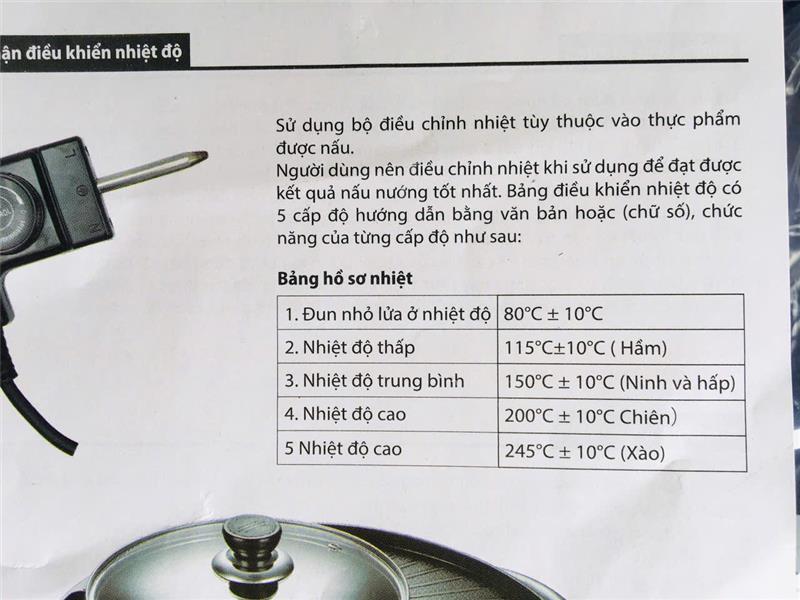 ận điều khiển nhiệt độ

Sử dụng bộ điều chỉnh nhiệt tùy thuộc vào thực phẩm được nấu.
Người dùng nên điều chỉnh nhiệt khi sử dụng để đạt được kết quả nấu nướng tốt nhất. Bảng điều khiển nhiệt độ có 5 cấp độ hướng dẫn bằng văn bản hoặc (chữ số), chức năng của từng cấp độ như sau:

Bảng hồ sơ nhiệt

| 1. Đun nhỏ lửa ở nhiệt độ | 80°C ± 10°C |
|---|---|
| 2. Nhiệt độ thấp | 115°C±10°C ( Hầm) |
| 3. Nhiệt độ trung bình | 150°C ± 10°C (Ninh và hấp) |
| 4. Nhiệt độ cao | 200°C ± 10°C Chiên) |
| 5 Nhiệt độ cao | 245°C ± 10°C (Xào) |